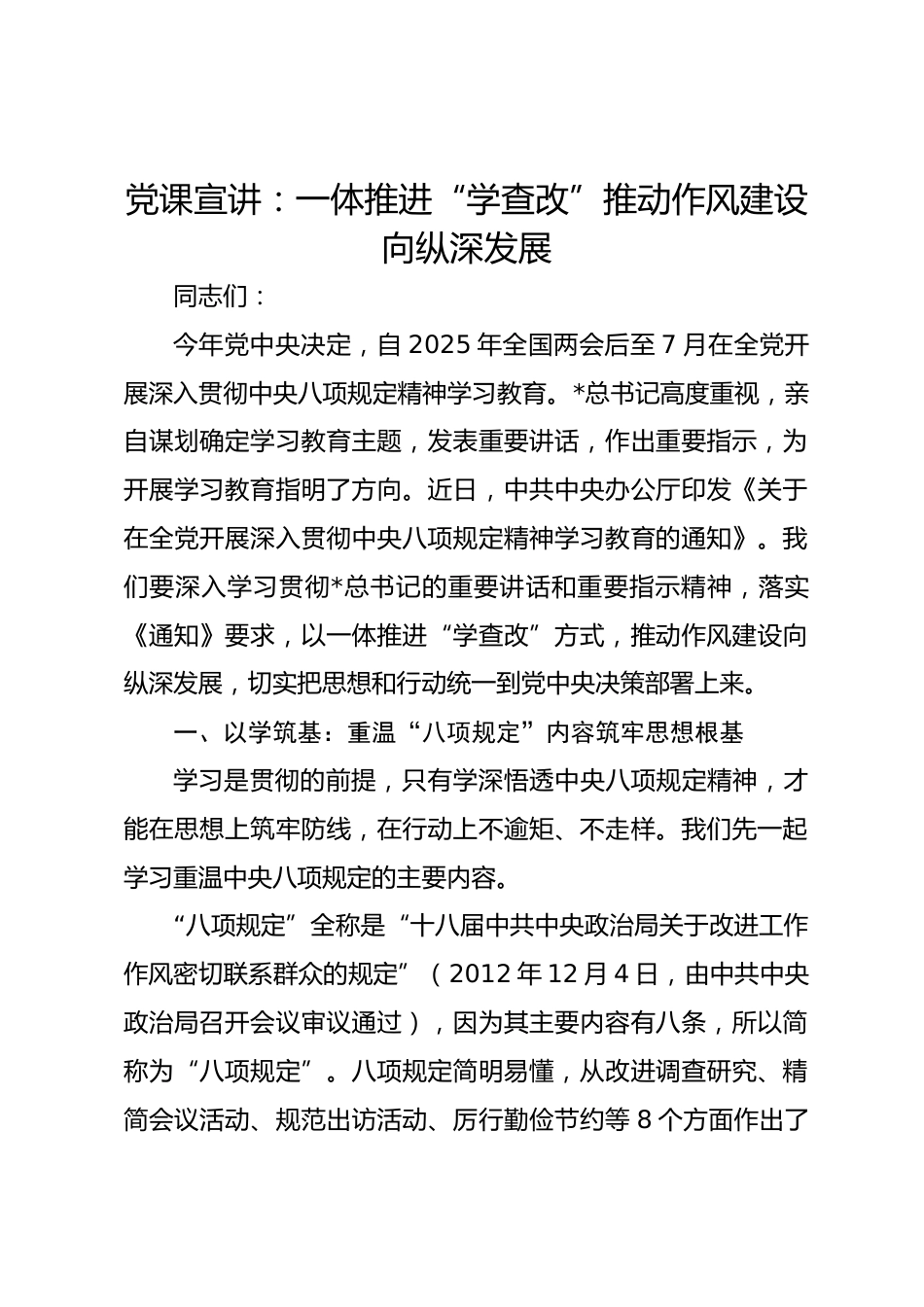 党课宣讲：一体推进“学查改”推动作风建设向纵深发展

同志们：

今年党中央决定，自2025年全国两会后至7月在全党开展深入贯彻中央八项规定精神学习教育。*总书记高度重视，亲自谋划确定学习教育主题，发表重要讲话，作出重要指示，为开展学习教育指明了方向。近日，中共中央办公厅印发《关于在全党开展深入贯彻中央八项规定精神学习教育的通知》。我们要深入学习贯彻*总书记的重要讲话和重要指示精神，落实《通知》要求，以一体推进“学查改”方式，推动作风建设向纵深发展，切实把思想和行动统一到党中央决策部署上来。

一、以学筑基：重温“八项规定”内容筑牢思想根基

学习是贯彻的前提，只有学深悟透中央八项规定精神，才能在思想上筑牢防线，在行动上不逾矩、不走样。我们先一起学习重温中央八项规定的主要内容。

“八项规定”全称是“十八届中共中央政治局关于改进工作作风密切联系群众的规定”（2012年12月4日，由中共中央政治局召开会议审议通过），因为其主要内容有八条，所以简称为“八项规定”。八项规定简明易懂，从改进调查研究、精简会议活动、规范出访活动、厉行勤俭节约等8个方面作出了